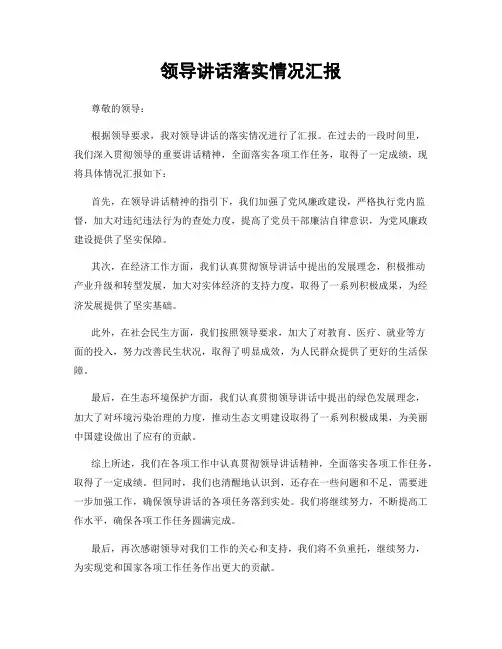 领导讲话落实情况汇报

尊敬的领导：

根据领导要求，我对领导讲话的落实情况进行了汇报。在过去的一段时间里，我们深入贯彻领导的重要讲话精神，全面落实各项工作任务，取得了一定成绩，现将具体情况汇报如下：

首先，在领导讲话精神的指引下，我们加强了党风廉政建设，严格执行党内监督，加大对违纪违法行为的查处力度，提高了党员干部廉洁自律意识，为党风廉政建设提供了坚实保障。

其次，在经济工作方面，我们认真贯彻领导讲话中提出的发展理念，积极推动产业升级和转型发展，加大对实体经济的支持力度，取得了一系列积极成果，为经济发展提供了坚实基础。

此外，在社会民生方面，我们按照领导要求，加大了对教育、医疗、就业等方面的投入，努力改善民生状况，取得了明显成效，为人民群众提供了更好的生活保障。

最后，在生态环境保护方面，我们认真贯彻领导讲话中提出的绿色发展理念，加大了对环境污染治理的力度，推动生态文明建设取得了一系列积极成果，为美丽中国建设做出了应有的贡献。

综上所述，我们在各项工作中认真贯彻领导讲话精神，全面落实各项工作任务，取得了一定成绩。但同时，我们也清醒地认识到，还存在一些问题和不足，需要进一步加强工作，确保领导讲话的各项任务落到实处。我们将继续努力，不断提高工作水平，确保各项工作任务圆满完成。

最后，再次感谢领导对我们工作的关心和支持，我们将不负重托，继续努力，为实现党和国家各项工作任务作出更大的贡献。